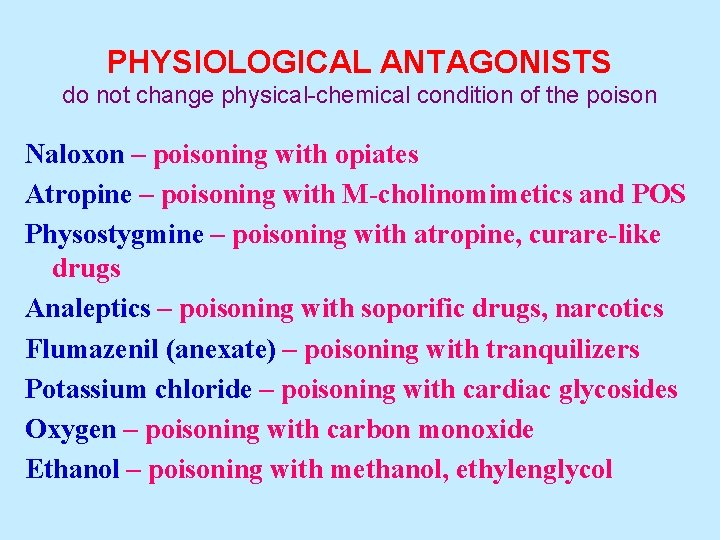 PHYSIOLOGICAL ANTAGONISTS
do not change physical-chemical condition of the poison

Naloxon – poisoning with opiates
Atropine – poisoning with M-cholinomimetics and POS
Physostygmine – poisoning with atropine, curare-like drugs
Analeptics – poisoning with soporific drugs, narcotics
Flumazenil (anexate) – poisoning with tranquilizers
Potassium chloride – poisoning with cardiac glycosides
Oxygen – poisoning with carbon monoxide
Ethanol – poisoning with methanol, ethylenglycol